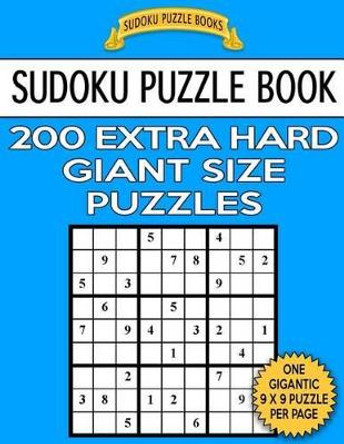 SUDOKU PUZZLE BOOKS

SUDOKU PUZZLE BOOK

200 EXTRA HARD GIANT SIZE PUZZLES

| | | | | | | | | |
|---|---|---|---|---|---|---|---|---|
| | | | 5 | | | 4 | | |
| | 9 | | | 7 | 8 | | 5 | 2 |
| 5 | | 3 | | | | 9 | | |
| | 6 | | | 5 | | | | |
| 7 | | 9 | 4 | | 3 | 2 | | 1 |
| | | | | 1 | | | 4 | |
| | | 2 | | | | 7 | | |
| 3 | 8 | | 1 | 2 | | | 9 | |
| | | 5 | | | 6 | | | |

ONE GIGANTIC 9 X 9 PUZZLE PER PAGE